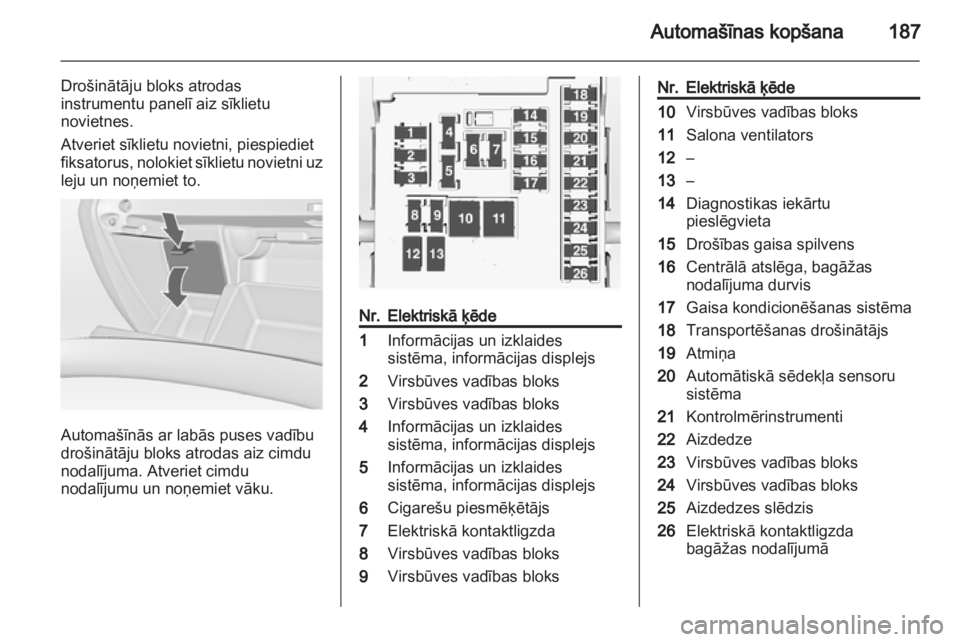 Automašīnas kopšana 187

Drošinātāju bloks atrodas instrumentu panelī aiz sīklietu novietnes.

Atveriet sīklietu novietni, piespiediet fiksatorus, nolokiet sīklietu novietni uz leju un noņemiet to.

Automašīnās ar labās puses vadību drošinātāju bloks atrodas aiz cimdu nodalījuma. Atveriet cimdu nodalījumu un noņemiet vāku.

1 2 3 4 5 6 7 8 9 10 11 12 13 14 15 16 17 18 19 20 21 22 23 24 25 26

| Nr. | Elektriskā ķēde |
|---|---|
| 1 | Informācijas un izklaides sistēma, informācijas displejs |
| 2 | Virsbūves vadības bloks |
| 3 | Virsbūves vadības bloks |
| 4 | Informācijas un izklaides sistēma, informācijas displejs |
| 5 | Informācijas un izklaides sistēma, informācijas displejs |
| 6 | Cigarešu piesmēķētājs |
| 7 | Elektriskā kontaktligzda |
| 8 | Virsbūves vadības bloks |
| 9 | Virsbūves vadības bloks |

| Nr. | Elektriskā ķēde |
|---|---|
| 10 | Virsbūves vadības bloks |
| 11 | Salona ventilators |
| 12 | – |
| 13 | – |
| 14 | Diagnostikas iekārtu pieslēgvieta |
| 15 | Drošības gaisa spilvens |
| 16 | Centrālā atslēga, bagāžas nodalījuma durvis |
| 17 | Gaisa kondicionēšanas sistēma |
| 18 | Transportēšanas drošinātājs |
| 19 | Atmiņa |
| 20 | Automātiskā sēdekļa sensoru sistēma |
| 21 | Kontrolmērinstrumenti |
| 22 | Aizdedze |
| 23 | Virsbūves vadības bloks |
| 24 | Virsbūves vadības bloks |
| 25 | Aizdedzes slēdzis |
| 26 | Elektriskā kontaktligzda bagāžas nodalījumā |

carmanualsonline.info